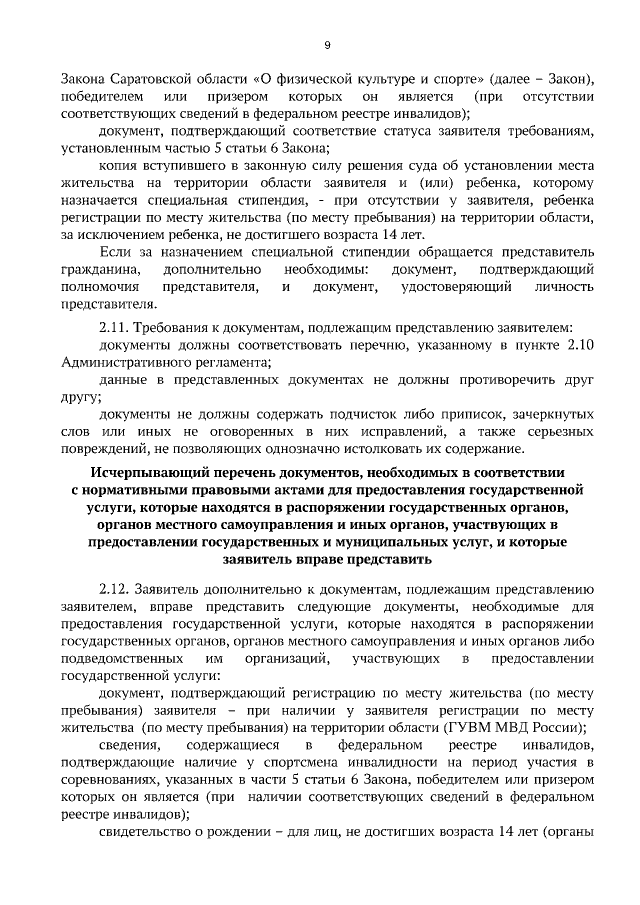 9

Закона Саратовской области «О физической культуре и спорте» (далее – Закон), победителем или призером которых он является (при отсутствии соответствующих сведений в федеральном реестре инвалидов);

документ, подтверждающий соответствие статуса заявителя требованиям, установленным частью 5 статьи 6 Закона;

копия вступившего в законную силу решения суда об установлении места жительства на территории области заявителя и (или) ребенка, которому назначается специальная стипендия, - при отсутствии у заявителя, ребенка регистрации по месту жительства (по месту пребывания) на территории области, за исключением ребенка, не достигшего возраста 14 лет.

Если за назначением специальной стипендии обращается представитель гражданина, дополнительно необходимы: документ, подтверждающий полномочия представителя, и документ, удостоверяющий личность представителя.

2.11. Требования к документам, подлежащим представлению заявителем:

документы должны соответствовать перечню, указанному в пункте 2.10 Административного регламента;

данные в представленных документах не должны противоречить друг другу;

документы не должны содержать подчисток либо приписок, зачеркнутых слов или иных не оговоренных в них исправлений, а также серьезных повреждений, не позволяющих однозначно истолковать их содержание.

Исчерпывающий перечень документов, необходимых в соответствии с нормативными правовыми актами для предоставления государственной услуги, которые находятся в распоряжении государственных органов, органов местного самоуправления и иных органов, участвующих в предоставлении государственных и муниципальных услуг, и которые заявитель вправе представить

2.12. Заявитель дополнительно к документам, подлежащим представлению заявителем, вправе представить следующие документы, необходимые для предоставления государственной услуги, которые находятся в распоряжении государственных органов, органов местного самоуправления и иных органов либо подведомственных им организаций, участвующих в предоставлении государственной услуги:

документ, подтверждающий регистрацию по месту жительства (по месту пребывания) заявителя – при наличии у заявителя регистрации по месту жительства (по месту пребывания) на территории области (ГУВМ МВД России);

сведения, содержащиеся в федеральном реестре инвалидов, подтверждающие наличие у спортсмена инвалидности на период участия в соревнованиях, указанных в части 5 статьи 6 Закона, победителем или призером которых он является (при наличии соответствующих сведений в федеральном реестре инвалидов);

свидетельство о рождении – для лиц, не достигших возраста 14 лет (органы